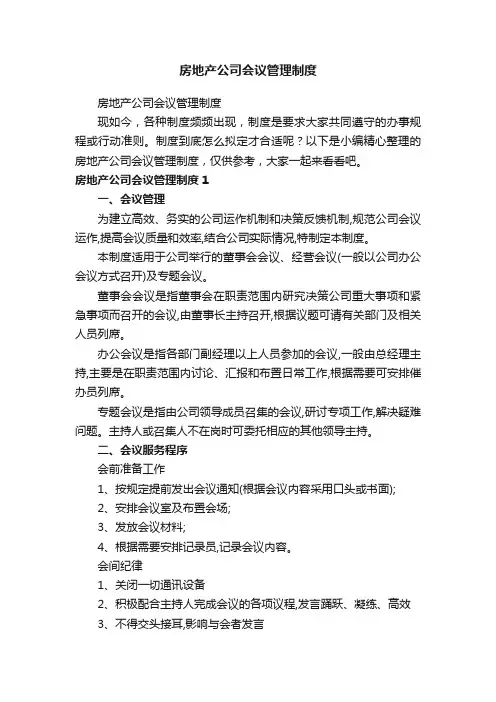 房地产公司会议管理制度

房地产公司会议管理制度

现如今，各种制度频频出现，制度是要求大家共同遵守的办事规程或行动准则。制度到底怎么拟定才合适呢？以下是小编精心整理的房地产公司会议管理制度，仅供参考，大家一起来看看吧。

房地产公司会议管理制度 1

一、会议管理

为建立高效、务实的公司运作机制和决策反馈机制,规范公司会议运作,提高会议质量和效率,结合公司实际情况,特制定本制度。

本制度适用于公司举行的董事会会议、经营会议(一般以公司办公会议方式召开)及专题会议。

董事会会议是指董事会在职责范围内研究决策公司重大事项和紧急事项而召开的会议,由董事长主持召开,根据议题可请有关部门及相关人员列席。

办公会议是指各部门副经理以上人员参加的会议,一般由总经理主持,主要是在职责范围内讨论、汇报和布置日常工作,根据需要可安排催办员列席。

专题会议是指由公司领导成员召集的会议,研讨专项工作,解决疑难问题。主持人或召集人不在岗时可委托相应的其他领导主持。

二、会议服务程序

会前准备工作

1、按规定提前发出会议通知(根据会议内容采用口头或书面);

2、安排会议室及布置会场;

3、发放会议材料;

4、根据需要安排记录员,记录会议内容。

会间纪律

1、关闭一切通讯设备

2、积极配合主持人完成会议的各项议程,发言踊跃、凝练、高效

3、不得交头接耳,影响与会者发言